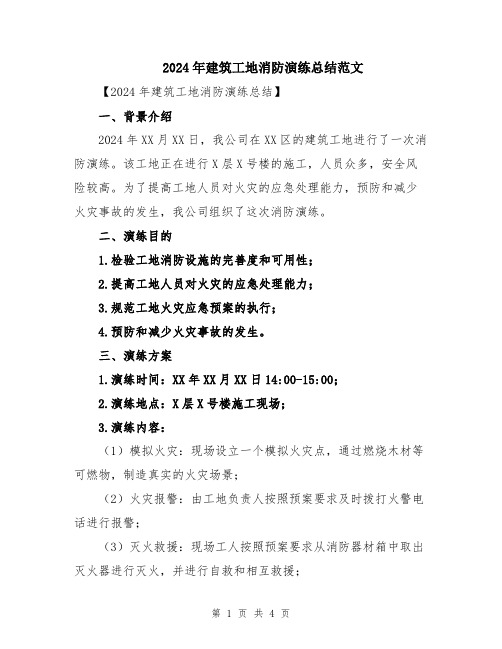 2024年建筑工地消防演练总结范文

【2024年建筑工地消防演练总结】

一、背景介绍

2024年XX月XX日，我公司在XX区的建筑工地进行了一次消防演练。该工地正在进行X层X号楼的施工，人员众多，安全风险较高。为了提高工地人员对火灾的应急处理能力，预防和减少火灾事故的发生，我公司组织了这次消防演练。

二、演练目的

1.检验工地消防设施的完善度和可用性；

2.提高工地人员对火灾的应急处理能力；

3.规范工地火灾应急预案的执行；

4.预防和减少火灾事故的发生。

三、演练方案

1.演练时间：XX年XX月XX日14:00-15:00;

2.演练地点：X层X号楼施工现场；

3.演练内容：

（1）模拟火灾：现场设立一个模拟火灾点，通过燃烧木材等可燃物，制造真实的火灾场景；

（2）火灾报警：由工地负责人按照预案要求及时拨打火警电话进行报警；

（3）灭火救援：现场工人按照预案要求从消防器材箱中取出灭火器进行灭火，并进行自救和相互救援；

第 1 页 共 4 页